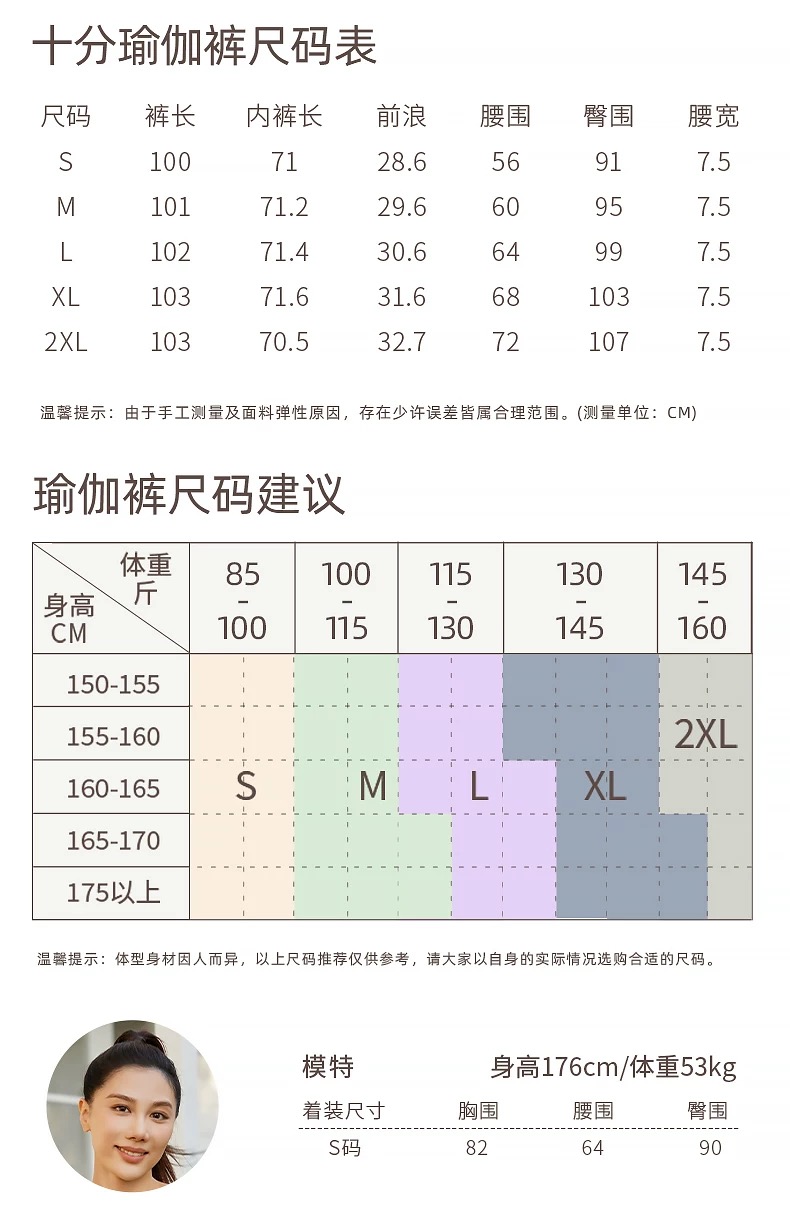 十分瑜伽裤尺码表

| 尺码 | 裤长 | 内裤长 | 前浪 | 腰围 | 臀围 | 腰宽 |
|---|---|---|---|---|---|---|
| S | 100 | 71 | 28.6 | 56 | 91 | 7.5 |
| M | 101 | 71.2 | 29.6 | 60 | 95 | 7.5 |
| L | 102 | 71.4 | 30.6 | 64 | 99 | 7.5 |
| XL | 103 | 71.6 | 31.6 | 68 | 103 | 7.5 |
| 2XL | 103 | 70.5 | 32.7 | 72 | 107 | 7.5 |

温馨提示：由于手工测量及面料弹性原因，存在少许误差皆属合理范围。(测量单位：CM)

瑜伽裤尺码建议

| 体重 斤 / 身高 CM | 85 - 100 | 100 - 115 | 115 - 130 | 130 - 145 | 145 - 160 |
|---|---|---|---|---|---|
| 150-155 | | | | | |
| 155-160 | | | | | 2XL |
| 160-165 | S | M | L | XL | |
| 165-170 | | | | | |
| 175以上 | | | | | |

温馨提示：体型身材因人而异，以上尺码推荐仅供参考，请大家以自身的实际情况选购合适的尺码。

模特 身高176cm/体重53kg

| 着装尺寸 | 胸围 | 腰围 | 臀围 |
|---|---|---|---|
| S码 | 82 | 64 | 90 |